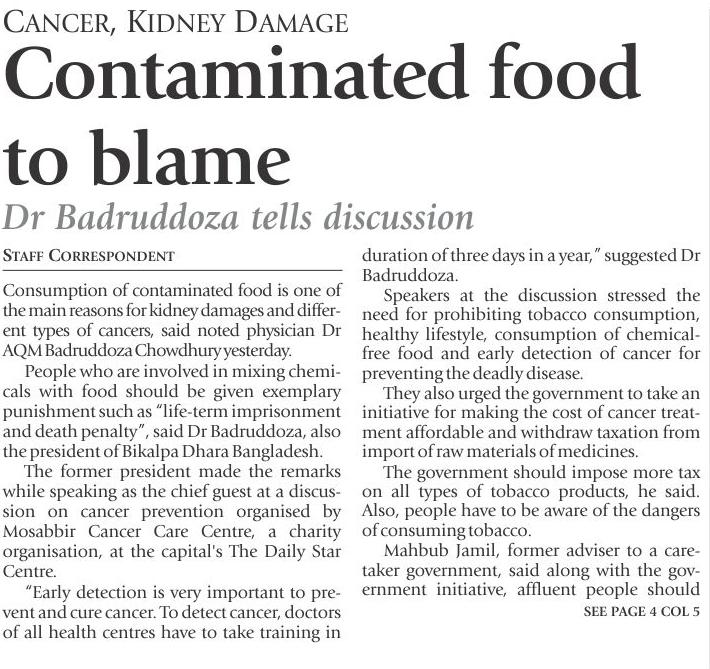 CANCER, KIDNEY DAMAGE

Contaminated food to blame

Dr Badruddoza tells discussion

STAFF CORRESPONDENT

Consumption of contaminated food is one of the main reasons for kidney damages and different types of cancers, said noted physician Dr AQM Badruddoza Chowdhury yesterday.

People who are involved in mixing chemicals with food should be given exemplary punishment such as "life-term imprisonment and death penalty", said Dr Badruddoza, also the president of Bikalpa Dhara Bangladesh.

The former president made the remarks while speaking as the chief guest at a discussion on cancer prevention organised by Mosabbir Cancer Care Centre, a charity organisation, at the capital's The Daily Star Centre.

"Early detection is very important to prevent and cure cancer. To detect cancer, doctors of all health centres have to take training in duration of three days in a year," suggested Dr Badruddoza.

Speakers at the discussion stressed the need for prohibiting tobacco consumption, healthy lifestyle, consumption of chemical-free food and early detection of cancer for preventing the deadly disease.

They also urged the government to take an initiative for making the cost of cancer treatment affordable and withdraw taxation from import of raw materials of medicines.

The government should impose more tax on all types of tobacco products, he said. Also, people have to be aware of the dangers of consuming tobacco.

Mahbub Jamil, former adviser to a caretaker government, said along with the government initiative, affluent people should

SEE PAGE 4 COL 5